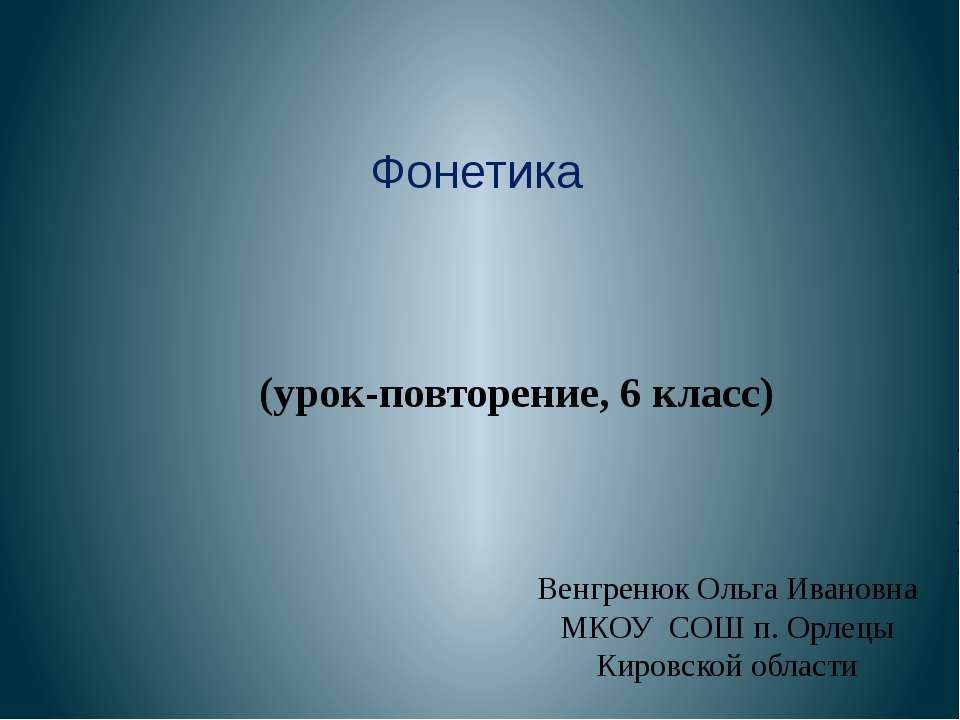 Фонетика

(урок-повторение, 6 класс)

Венгренюк Ольга Ивановна
МКОУ СОШ п. Орлецы
Кировской области